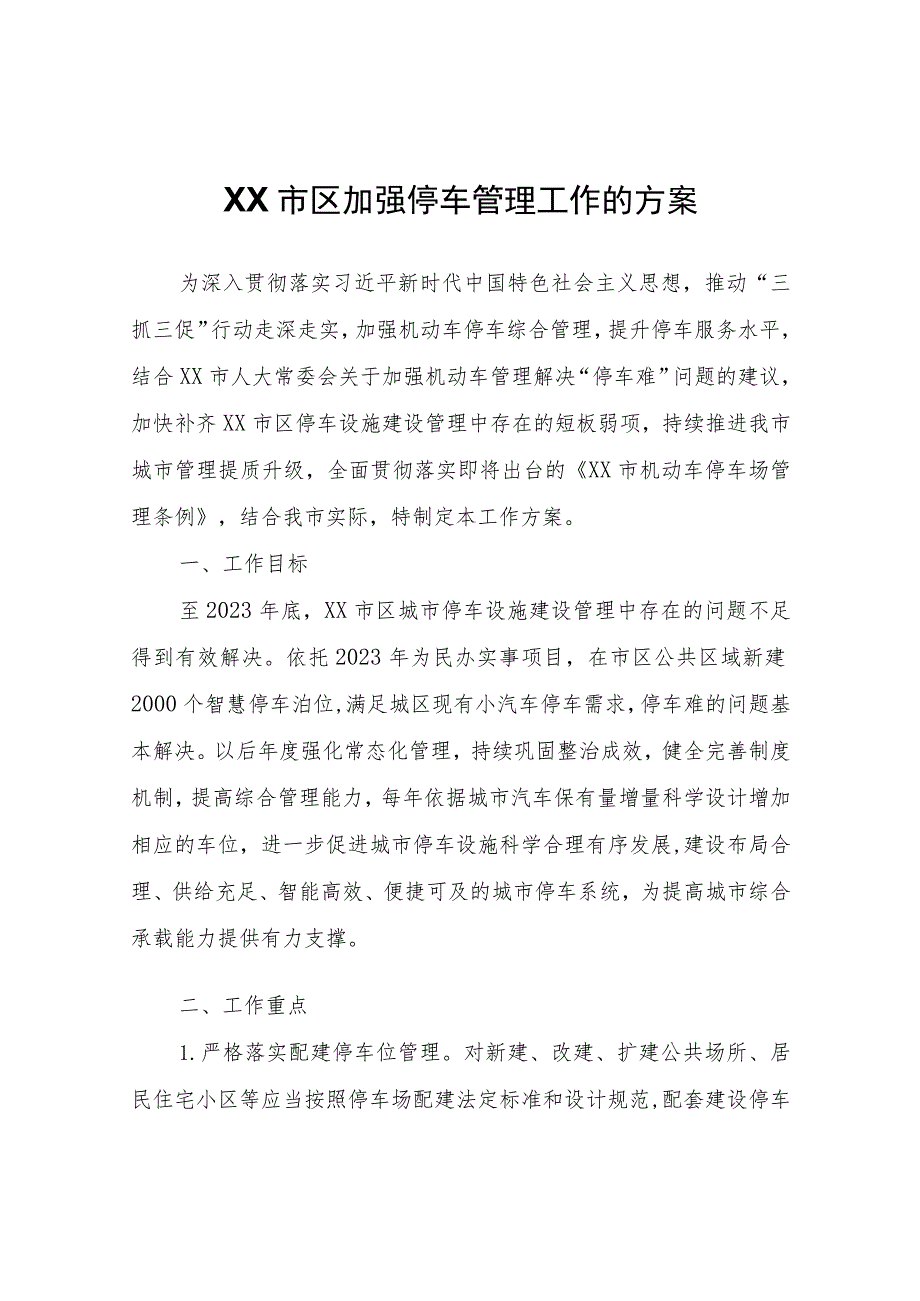 XX市区加强停车管理工作的方案

为深入贯彻落实习近平新时代中国特色社会主义思想，推动“三抓三促”行动走深走实，加强机动车停车综合管理，提升停车服务水平，结合XX市人大常委会关于加强机动车管理解决“停车难”问题的建议，加快补齐XX市区停车设施建设管理中存在的短板弱项，持续推进我市城市管理提质升级，全面贯彻落实即将出台的《XX市机动车停车场管理条例》，结合我市实际，特制定本工作方案。

一、工作目标

至2023年底，XX市区城市停车设施建设管理中存在的问题不足得到有效解决。依托2023年为民办实事项目，在市区公共区域新建2000个智慧停车泊位,满足城区现有小汽车停车需求,停车难的问题基本解决。以后年度强化常态化管理，持续巩固整治成效，健全完善制度机制，提高综合管理能力，每年依据城市汽车保有量增量科学设计增加相应的车位，进一步促进城市停车设施科学合理有序发展,建设布局合理、供给充足、智能高效、便捷可及的城市停车系统，为提高城市综合承载能力提供有力支撑。

二、工作重点

1.严格落实配建停车位管理。对新建、改建、扩建公共场所、居民住宅小区等应当按照停车场配建法定标准和设计规范,配套建设停车